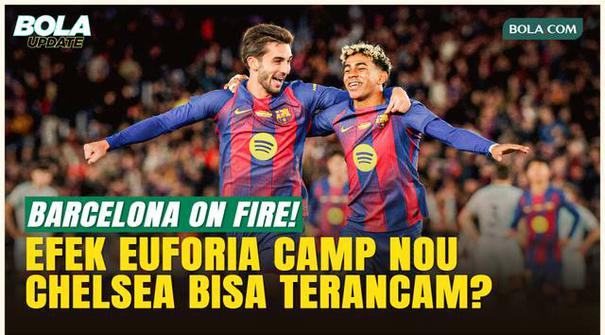 BOLA UPDATE

BOLA COM

BARCELONA ON FIRE!

EFEK EUFORIA CAMP NOU CHELSEA BISA TERANCAM?